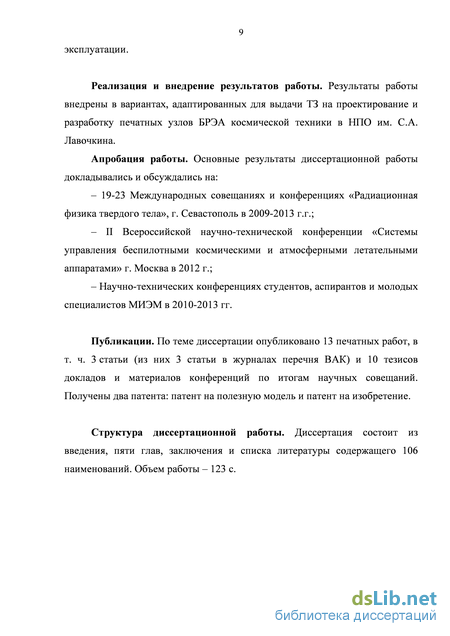 9

эксплуатации.

**Реализация и внедрение результатов работы.** Результаты работы внедрены в вариантах, адаптированных для выдачи ТЗ на проектирование и разработку печатных узлов БРЭА космической техники в НПО им. С.А. Лавочкина.

**Апробация работы.** Основные результаты диссертационной работы докладывались и обсуждались на:

– 19-23 Международных совещаниях и конференциях «Радиационная физика твердого тела», г. Севастополь в 2009-2013 г.г.;

– II Всероссийской научно-технической конференции «Системы управления беспилотными космическими и атмосферными летательными аппаратами» г. Москва в 2012 г.;

– Научно-технических конференциях студентов, аспирантов и молодых специалистов МИЭМ в 2010-2013 гг.

**Публикации.** По теме диссертации опубликовано 13 печатных работ, в т. ч. 3 статьи (из них 3 статьи в журналах перечня ВАК) и 10 тезисов докладов и материалов конференций по итогам научных совещаний. Получены два патента: патент на полезную модель и патент на изобретение.

**Структура диссертационной работы.** Диссертация состоит из введения, пяти глав, заключения и списка литературы содержащего 106 наименований. Объем работы – 123 с.

dsLib.net
библиотека диссертаций